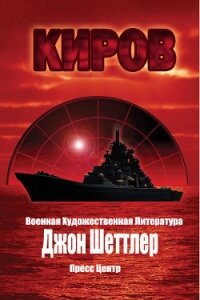 КИРОВ

Военная Художественная Литература

Джон Шеттлер

Пресс Центр